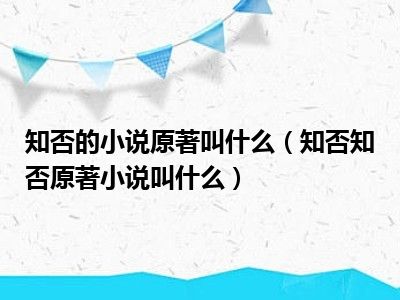 知否的小说原著叫什么（知否知否原著小说叫什么）